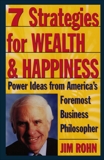 7 Strategies for WEALTH & HAPPINESS

Power Ideas from America's Foremost Business Philosopher

JIM ROHN